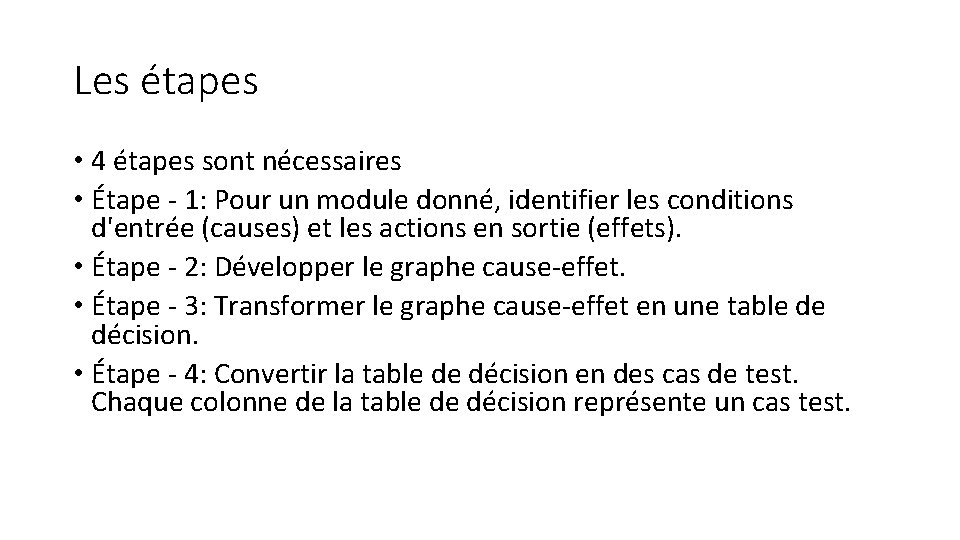 Les étapes

• 4 étapes sont nécessaires
• Étape - 1: Pour un module donné, identifier les conditions d'entrée (causes) et les actions en sortie (effets).
• Étape - 2: Développer le graphe cause-effet.
• Étape - 3: Transformer le graphe cause-effet en une table de décision.
• Étape - 4: Convertir la table de décision en des cas de test. Chaque colonne de la table de décision représente un cas test.